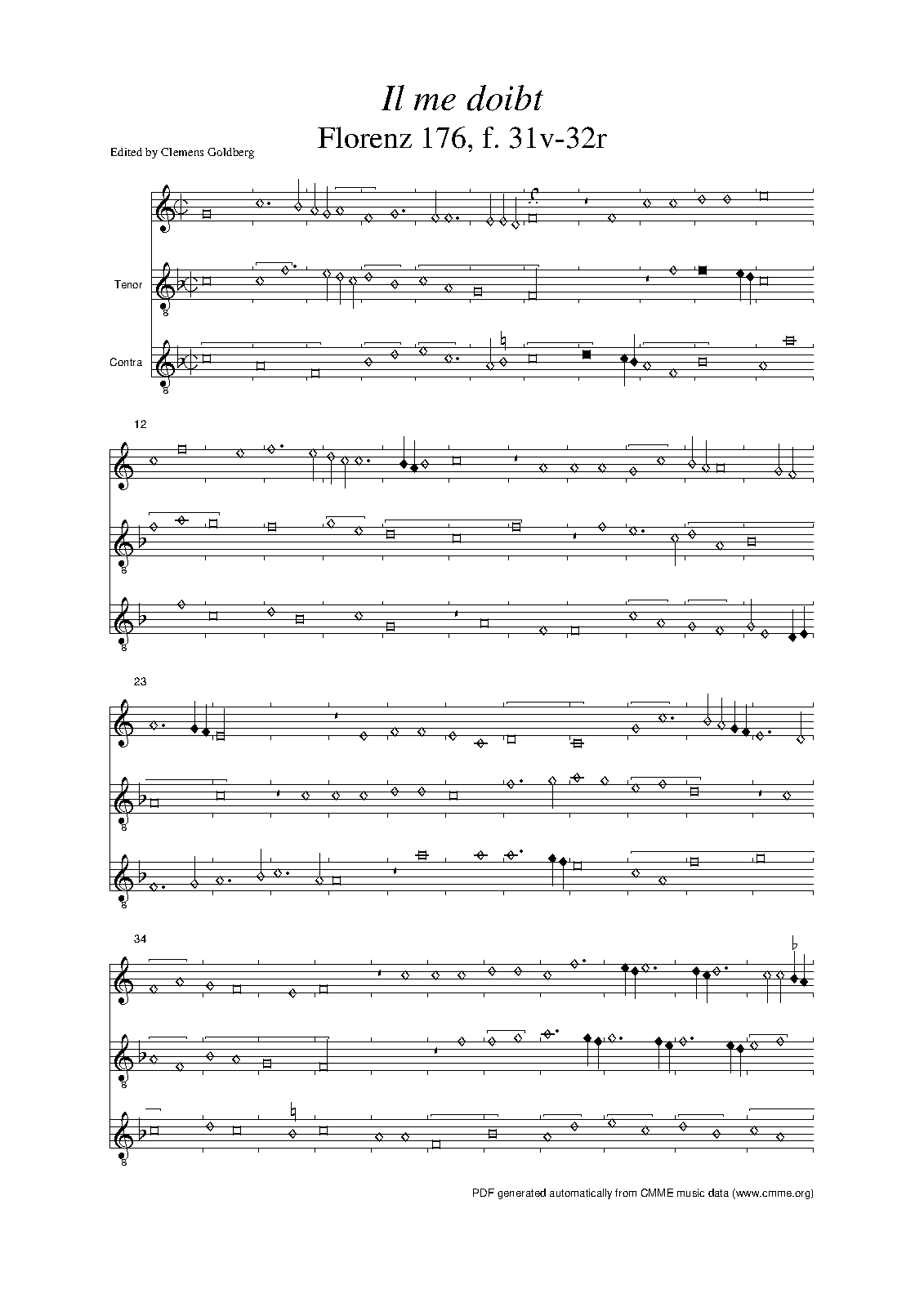 Il me doibt
Florenz 176, f. 31v-32r

Edited by Clemens Goldberg

Tenor

Contra

12

23

34

PDF generated automatically from CMME music data (www.cmme.org)